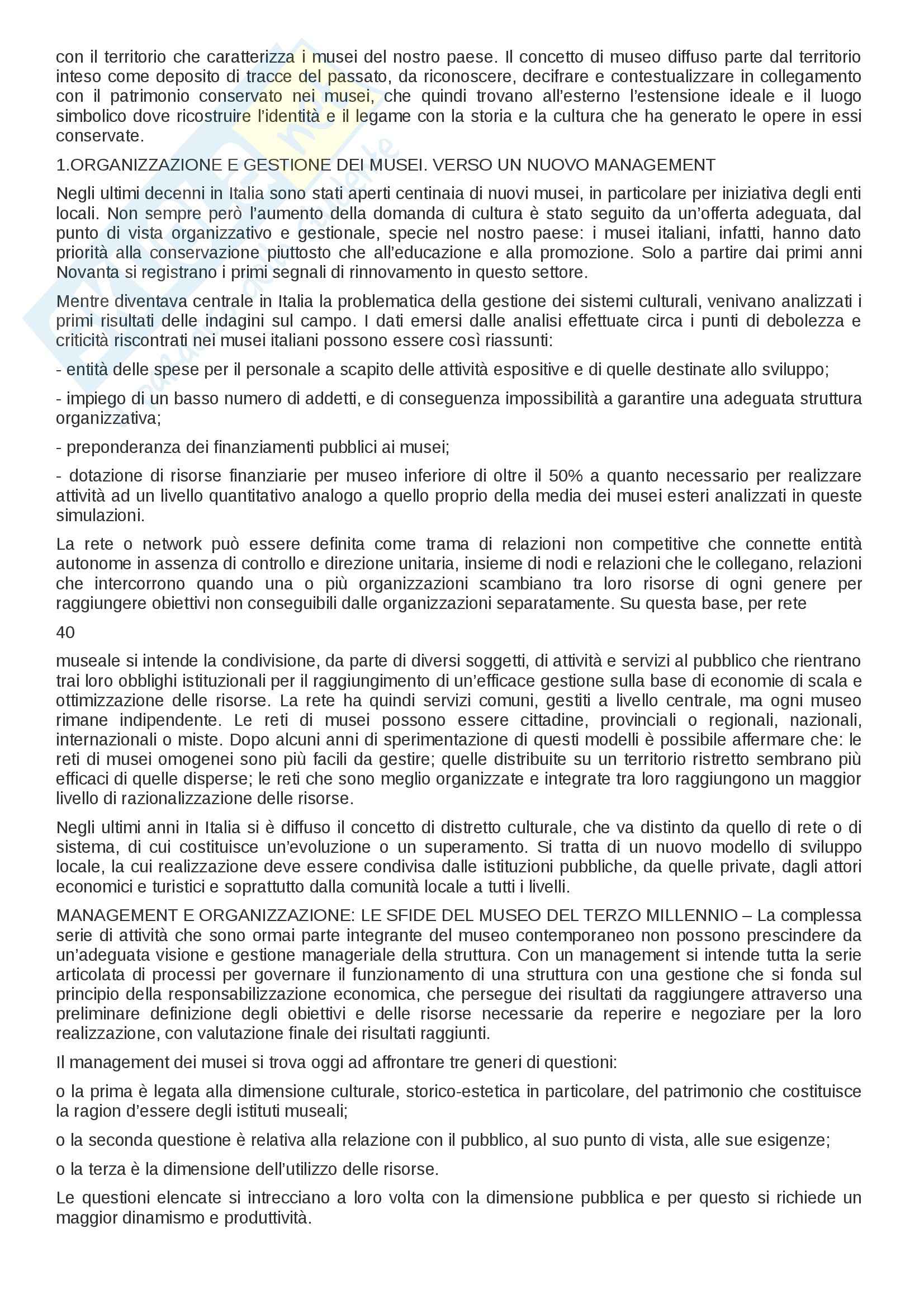 con il territorio che caratterizza i musei del nostro paese. Il concetto di museo diffuso parte dal territorio inteso come deposito di tracce del passato, da riconoscere, decifrare e contestualizzare in collegamento con il patrimonio conservato nei musei, che quindi trovano all'esterno l'estensione ideale e il luogo simbolico dove ricostruire l'identità e il legame con la storia e la cultura che ha generato le opere in essi conservate.

1.ORGANIZZAZIONE E GESTIONE DEI MUSEI. VERSO UN NUOVO MANAGEMENT

Negli ultimi decenni in Italia sono stati aperti centinaia di nuovi musei, in particolare per iniziativa degli enti locali. Non sempre però l'aumento della domanda di cultura è stato seguito da un'offerta adeguata, dal punto di vista organizzativo e gestionale, specie nel nostro paese: i musei italiani, infatti, hanno dato priorità alla conservazione piuttosto che all'educazione e alla promozione. Solo a partire dai primi anni Novanta si registrano i primi segnali di rinnovamento in questo settore.

Mentre diventava centrale in Italia la problematica della gestione dei sistemi culturali, venivano analizzati i primi risultati delle indagini sul campo. I dati emersi dalle analisi effettuate circa i punti di debolezza e criticità riscontrati nei musei italiani possono essere così riassunti:

- entità delle spese per il personale a scapito delle attività espositive e di quelle destinate allo sviluppo;

- impiego di un basso numero di addetti, e di conseguenza impossibilità a garantire una adeguata struttura organizzativa;

- preponderanza dei finanziamenti pubblici ai musei;

- dotazione di risorse finanziarie per museo inferiore di oltre il 50% a quanto necessario per realizzare attività ad un livello quantitativo analogo a quello proprio della media dei musei esteri analizzati in queste simulazioni.

La rete o network può essere definita come trama di relazioni non competitive che connette entità autonome in assenza di controllo e direzione unitaria, insieme di nodi e relazioni che le collegano, relazioni che intercorrono quando una o più organizzazioni scambiano tra loro risorse di ogni genere per raggiungere obiettivi non conseguibili dalle organizzazioni separatamente. Su questa base, per rete

40

museale si intende la condivisione, da parte di diversi soggetti, di attività e servizi al pubblico che rientrano trai loro obblighi istituzionali per il raggiungimento di un'efficace gestione sulla base di economie di scala e ottimizzazione delle risorse. La rete ha quindi servizi comuni, gestiti a livello centrale, ma ogni museo rimane indipendente. Le reti di musei possono essere cittadine, provinciali o regionali, nazionali, internazionali o miste. Dopo alcuni anni di sperimentazione di questi modelli è possibile affermare che: le reti di musei omogenei sono più facili da gestire; quelle distribuite su un territorio ristretto sembrano più efficaci di quelle disperse; le reti che sono meglio organizzate e integrate tra loro raggiungono un maggior livello di razionalizzazione delle risorse.

Negli ultimi anni in Italia si è diffuso il concetto di distretto culturale, che va distinto da quello di rete o di sistema, di cui costituisce un'evoluzione o un superamento. Si tratta di un nuovo modello di sviluppo locale, la cui realizzazione deve essere condivisa dalle istituzioni pubbliche, da quelle private, dagli attori economici e turistici e soprattutto dalla comunità locale a tutti i livelli.

MANAGEMENT E ORGANIZZAZIONE: LE SFIDE DEL MUSEO DEL TERZO MILLENNIO – La complessa serie di attività che sono ormai parte integrante del museo contemporaneo non possono prescindere da un'adeguata visione e gestione manageriale della struttura. Con un management si intende tutta la serie articolata di processi per governare il funzionamento di una struttura con una gestione che si fonda sul principio della responsabilizzazione economica, che persegue dei risultati da raggiungere attraverso una preliminare definizione degli obiettivi e delle risorse necessarie da reperire e negoziare per la loro realizzazione, con valutazione finale dei risultati raggiunti.

Il management dei musei si trova oggi ad affrontare tre generi di questioni:

o la prima è legata alla dimensione culturale, storico-estetica in particolare, del patrimonio che costituisce la ragion d'essere degli istituti museali;

o la seconda questione è relativa alla relazione con il pubblico, al suo punto di vista, alle sue esigenze;

o la terza è la dimensione dell'utilizzo delle risorse.

Le questioni elencate si intrecciano a loro volta con la dimensione pubblica e per questo si richiede un maggior dinamismo e produttività.